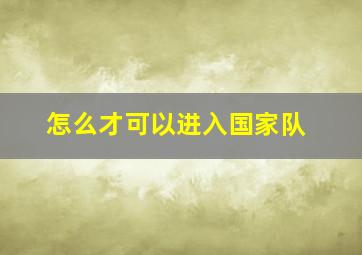 怎么才可以进入国家队